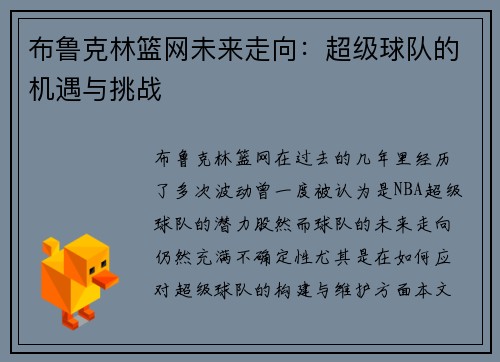 布鲁克林篮网未来走向：超级球队的机遇与挑战

布鲁克林篮网在过去的几年里经历了多次波动曾一度被认为是NBA超级球队的潜力股然而球队的未来走向仍然充满不确定性尤其是在如何应对超级球队的构建与维护方面本文